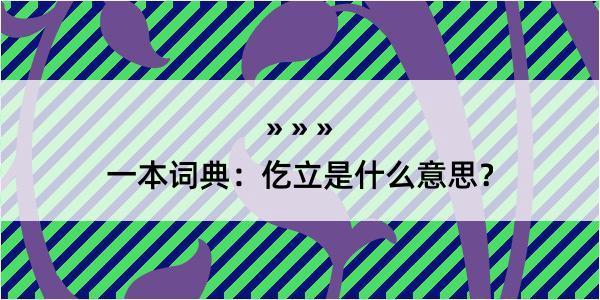 » » »

一本词典：仡立是什么意思？